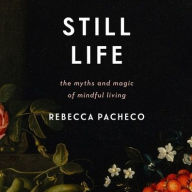 STILL LIFE

the myths and magic of mindful living

REBECCA PACHECO